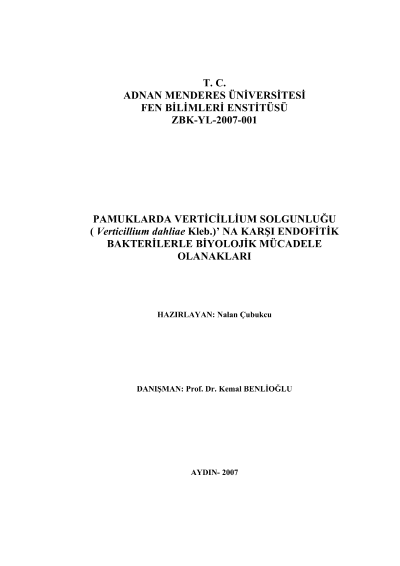 T. C.
ADNAN MENDERES ÜNİVERSİTESİ
FEN BİLİMLERİ ENSTİTÜSÜ
ZBK-YL-2007-001

PAMUKLARDA VERTİCİLLİUM SOLGUNLUĞU
( Verticillium dahliae Kleb.)' NA KARŞI ENDOFİTİK
BAKTERİLERLE BİYOLOJİK MÜCADELE
OLANAKLARI

HAZIRLAYAN: Nalan Çubukcu

DANIŞMAN: Prof. Dr. Kemal BENLİOĞLU

AYDIN- 2007